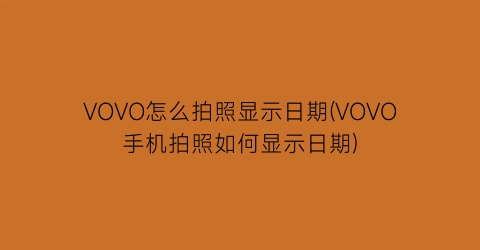 VOVO怎么拍照显示日期(VOVO手机拍照如何显示日期)